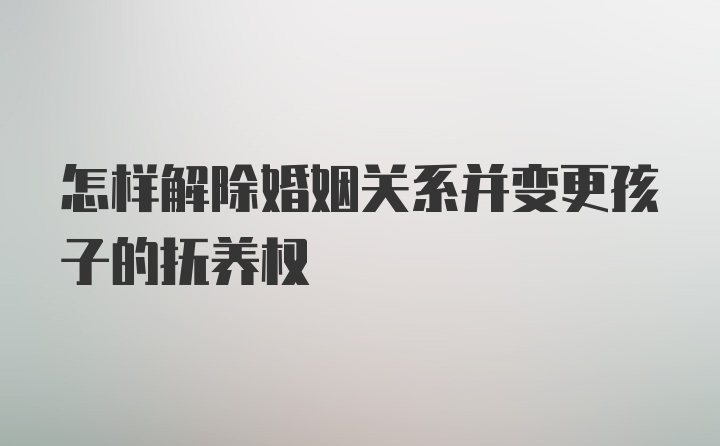 怎样解除婚姻关系并变更孩子的抚养权